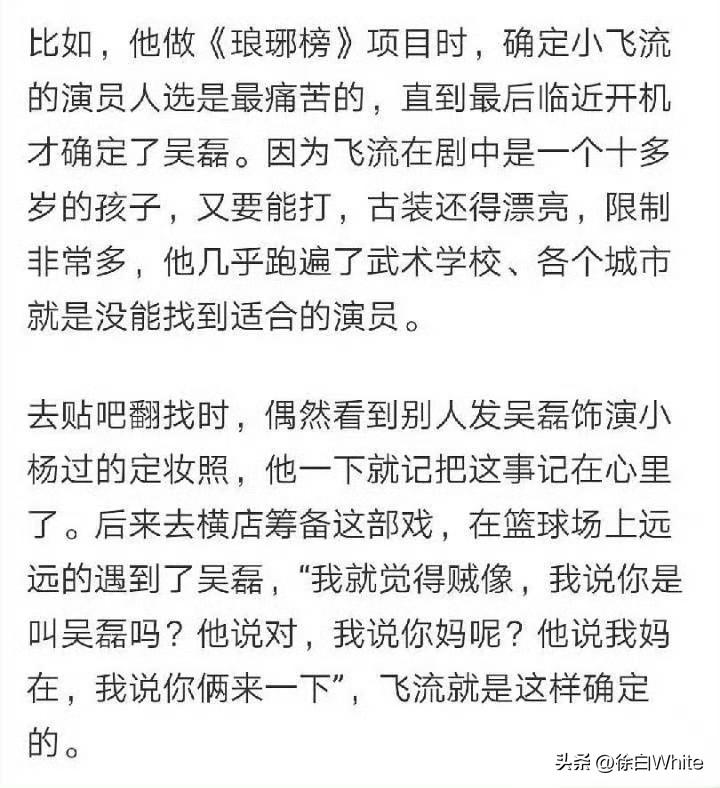 比如，他做《琅琊榜》项目时，确定小飞流的演员人选是最痛苦的，直到最后临近开机才确定了吴磊。因为飞流在剧中是一个十多岁的孩子，又要能打，古装还得漂亮，限制非常多，他几乎跑遍了武术学校、各个城市就是没能找到适合的演员。

去贴吧翻找时，偶然看到别人发吴磊饰演小杨过的定妆照，他一下就记把这事记在心里了。后来去横店筹备这部戏，在篮球场上远远的遇到了吴磊，“我就觉得贼像，我说你是叫吴磊吗？他说对，我说你妈呢？他说我妈在，我说你俩来一下”，飞流就是这样确定的。

头条 @徐白White